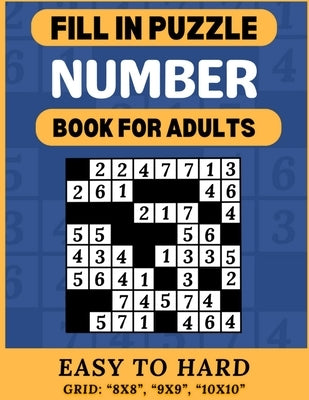 FILL IN PUZZLE
NUMBER
BOOK FOR ADULTS

| | 2 | 2 | 4 | 7 | 7 | 1 | 3 |
|---|---|---|---|---|---|---|---|
| 2 | 6 | 1 | | | | 4 | 6 |
| | | | 2 | 1 | 7 | | 4 |
| 5 | 5 | | | | 5 | 6 | |
| 4 | 3 | 4 | | 1 | 3 | 3 | 5 |
| 5 | 6 | 4 | 1 | | 3 | | 2 |
| | | 7 | 4 | 5 | 7 | 4 | |
| | 5 | 7 | 1 | | 4 | 6 | 4 |

EASY TO HARD
GRID: “8X8”, “9X9”, “10X10”